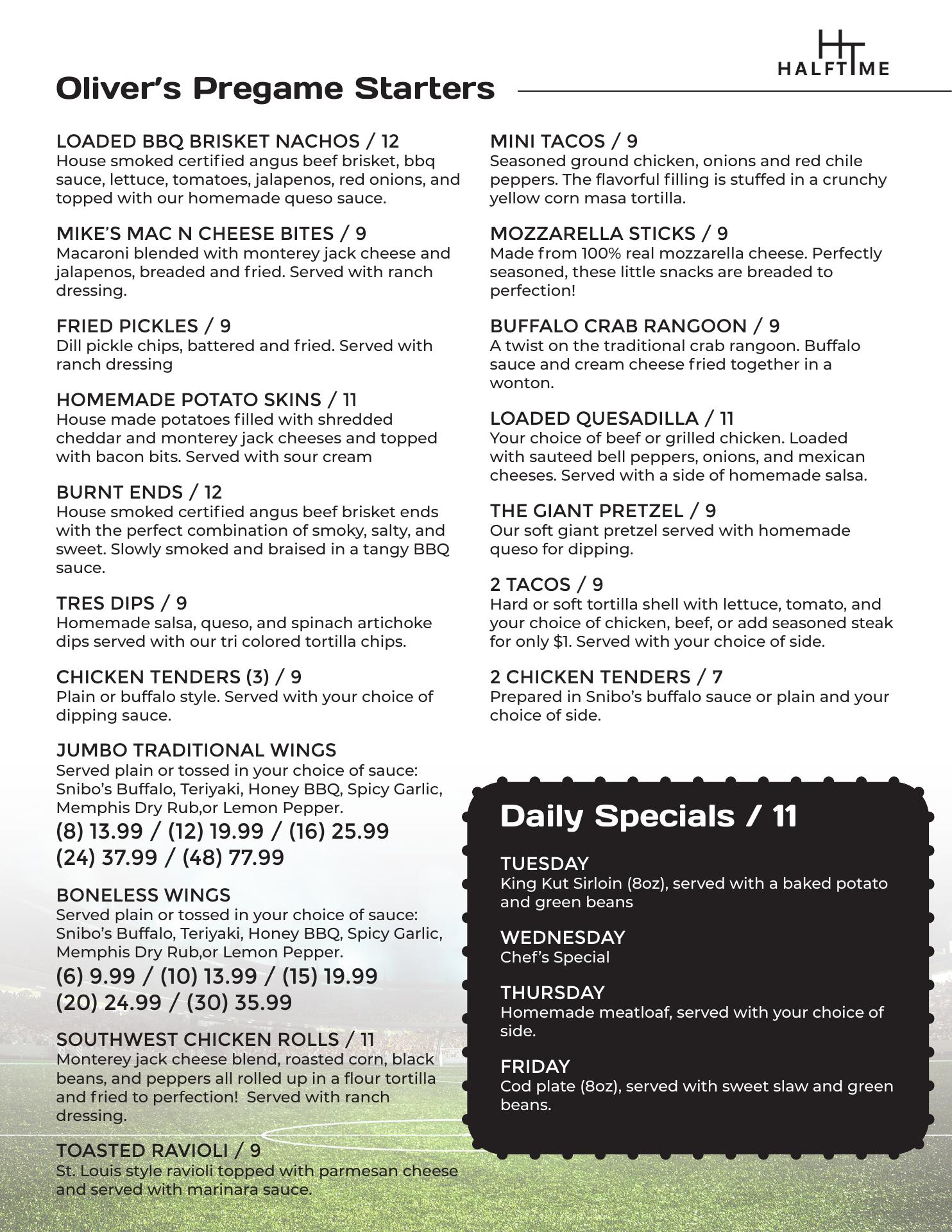 HT
HALFTIME

Oliver's Pregame Starters

LOADED BBQ BRISKET NACHOS / 12
House smoked certified angus beef brisket, bbq sauce, lettuce, tomatoes, jalapenos, red onions, and topped with our homemade queso sauce.

MIKE'S MAC N CHEESE BITES / 9
Macaroni blended with monterey jack cheese and jalapenos, breaded and fried. Served with ranch dressing.

FRIED PICKLES / 9
Dill pickle chips, battered and fried. Served with ranch dressing

HOMEMADE POTATO SKINS / 11
House made potatoes filled with shredded cheddar and monterey jack cheeses and topped with bacon bits. Served with sour cream

BURNT ENDS / 12
House smoked certified angus beef brisket ends with the perfect combination of smoky, salty, and sweet. Slowly smoked and braised in a tangy BBQ sauce.

TRES DIPS / 9
Homemade salsa, queso, and spinach artichoke dips served with our tri colored tortilla chips.

CHICKEN TENDERS (3) / 9
Plain or buffalo style. Served with your choice of dipping sauce.

JUMBO TRADITIONAL WINGS
Served plain or tossed in your choice of sauce: Snibo's Buffalo, Teriyaki, Honey BBQ, Spicy Garlic, Memphis Dry Rub,or Lemon Pepper.
(8) 13.99 / (12) 19.99 / (16) 25.99
(24) 37.99 / (48) 77.99

BONELESS WINGS
Served plain or tossed in your choice of sauce: Snibo's Buffalo, Teriyaki, Honey BBQ, Spicy Garlic, Memphis Dry Rub,or Lemon Pepper.
(6) 9.99 / (10) 13.99 / (15) 19.99
(20) 24.99 / (30) 35.99

SOUTHWEST CHICKEN ROLLS / 11
Monterey jack cheese blend, roasted corn, black beans, and peppers all rolled up in a flour tortilla and fried to perfection! Served with ranch dressing.

TOASTED RAVIOLI / 9
St. Louis style ravioli topped with parmesan cheese and served with marinara sauce.

MINI TACOS / 9
Seasoned ground chicken, onions and red chile peppers. The flavorful filling is stuffed in a crunchy yellow corn masa tortilla.

MOZZARELLA STICKS / 9
Made from 100% real mozzarella cheese. Perfectly seasoned, these little snacks are breaded to perfection!

BUFFALO CRAB RANGOON / 9
A twist on the traditional crab rangoon. Buffalo sauce and cream cheese fried together in a wonton.

LOADED QUESADILLA / 11
Your choice of beef or grilled chicken. Loaded with sauteed bell peppers, onions, and mexican cheeses. Served with a side of homemade salsa.

THE GIANT PRETZEL / 9
Our soft giant pretzel served with homemade queso for dipping.

2 TACOS / 9
Hard or soft tortilla shell with lettuce, tomato, and your choice of chicken, beef, or add seasoned steak for only $1. Served with your choice of side.

2 CHICKEN TENDERS / 7
Prepared in Snibo's buffalo sauce or plain and your choice of side.

Daily Specials / 11

TUESDAY
King Kut Sirloin (8oz), served with a baked potato and green beans

WEDNESDAY
Chef's Special

THURSDAY
Homemade meatloaf, served with your choice of side.

FRIDAY
Cod plate (8oz), served with sweet slaw and green beans.